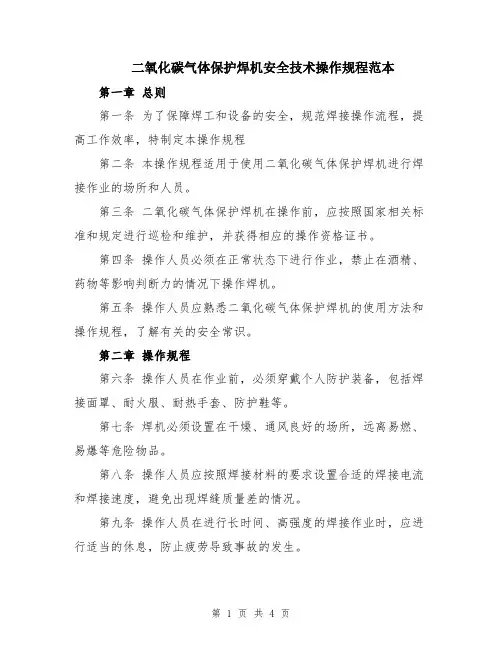 二氧化碳气体保护焊机安全技术操作规程范本

第一章 总则

第一条 为了保障焊工和设备的安全，规范焊接操作流程，提高工作效率，特制定本操作规程

第二条 本操作规程适用于使用二氧化碳气体保护焊机进行焊接作业的场所和人员。

第三条 二氧化碳气体保护焊机在操作前，应按照国家相关标准和规定进行巡检和维护，并获得相应的操作资格证书。

第四条 操作人员必须在正常状态下进行作业，禁止在酒精、药物等影响判断力的情况下操作焊机。

第五条 操作人员应熟悉二氧化碳气体保护焊机的使用方法和操作规程，了解有关的安全常识。

第二章 操作规程

第六条 操作人员在作业前，必须穿戴个人防护装备，包括焊接面罩、耐火服、耐热手套、防护鞋等。

第七条 焊机必须设置在干燥、通风良好的场所，远离易燃、易爆等危险物品。

第八条 操作人员应按照焊接材料的要求设置合适的焊接电流和焊接速度，避免出现焊缝质量差的情况。

第九条 操作人员在进行长时间、高强度的焊接作业时，应进行适当的休息，防止疲劳导致事故的发生。

第 1 页 共 4 页